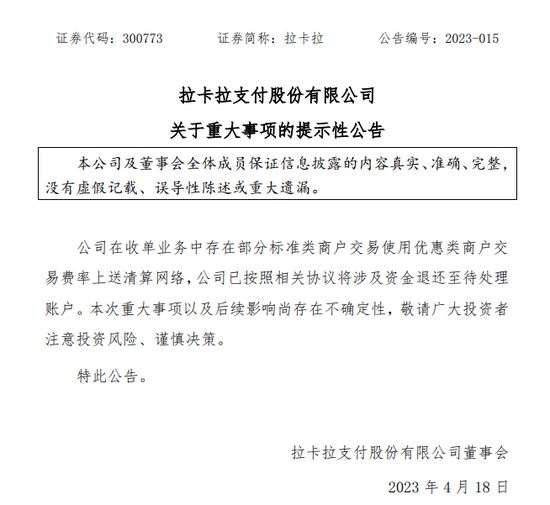 证券代码：300773　　证券简称：拉卡拉　　公告编号：2023-015

拉卡拉支付股份有限公司

关于重大事项的提示性公告

本公司及董事会全体成员保证信息披露的内容真实、准确、完整，没有虚假记载、误导性陈述或重大遗漏。

公司在收单业务中存在部分标准类商户交易使用优惠类商户交易费率上送清算网络，公司已按照相关协议将涉及资金退还至待处理账户。本次重大事项以及后续影响尚存在不确定性，敬请广大投资者注意投资风险、谨慎决策。

特此公告。

拉卡拉支付股份有限公司董事会

2023 年 4 月 18 日